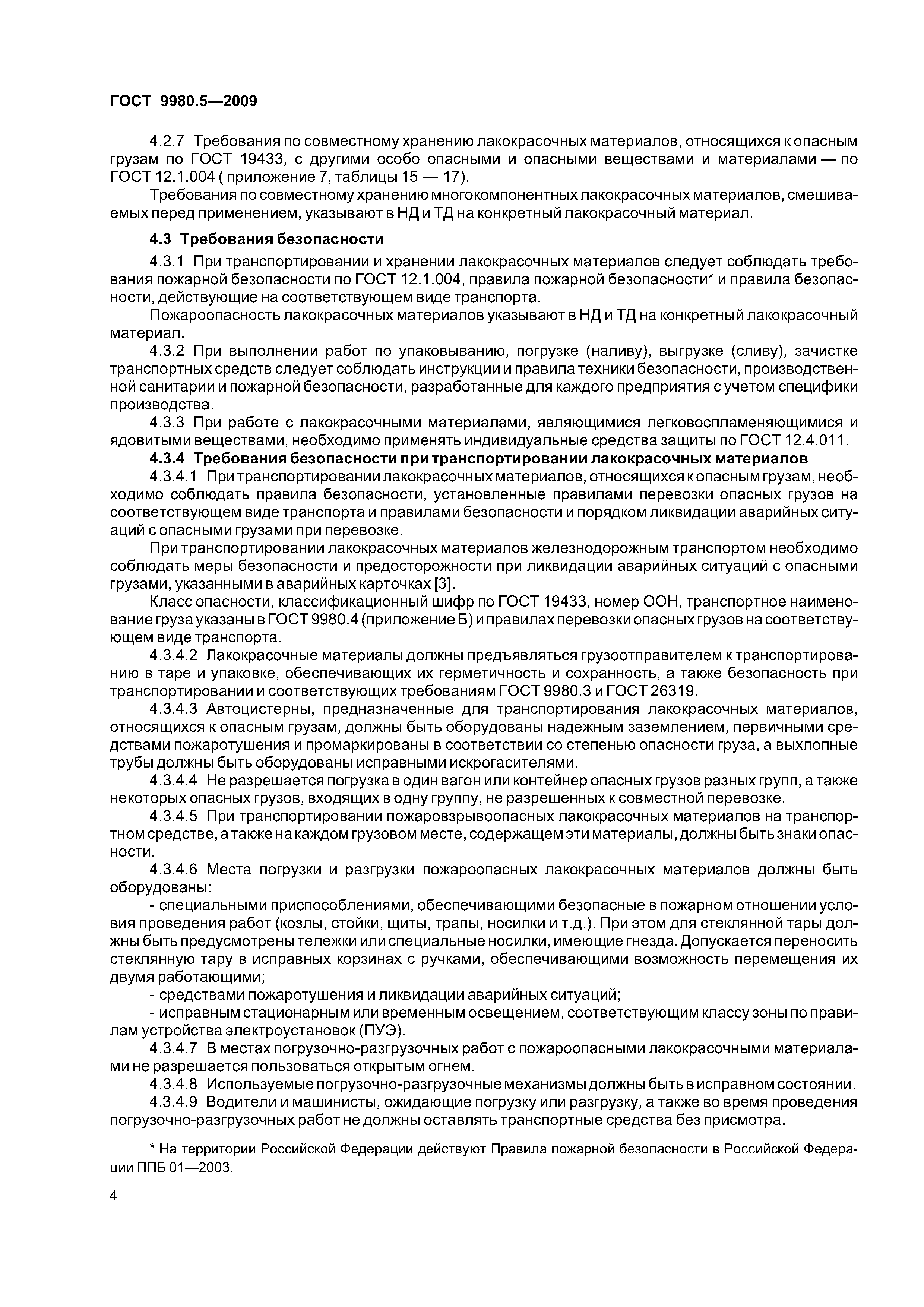 ГОСТ 9980.5—2009

4.2.7 Требования по совместному хранению лакокрасочных материалов, относящихся к опасным грузам по ГОСТ 19433, с другими особо опасными и опасными веществами и материалами — по ГОСТ 12.1.004 ( приложение 7, таблицы 15 — 17).

Требования по совместному хранению многокомпонентных лакокрасочных материалов, смешиваемых перед применением, указывают в НД и ТД на конкретный лакокрасочный материал.

4.3 Требования безопасности

4.3.1 При транспортировании и хранении лакокрасочных материалов следует соблюдать требования пожарной безопасности по ГОСТ 12.1.004, правила пожарной безопасности* и правила безопасности, действующие на соответствующем виде транспорта.

Пожароопасность лакокрасочных материалов указывают в НД и ТД на конкретный лакокрасочный материал.

4.3.2 При выполнении работ по упаковыванию, погрузке (наливу), выгрузке (сливу), зачистке транспортных средств следует соблюдать инструкции и правила техники безопасности, производственной санитарии и пожарной безопасности, разработанные для каждого предприятия с учетом специфики производства.

4.3.3 При работе с лакокрасочными материалами, являющимися легковоспламеняющимися и ядовитыми веществами, необходимо применять индивидуальные средства защиты по ГОСТ 12.4.011.

4.3.4 Требования безопасности при транспортировании лакокрасочных материалов

4.3.4.1 При транспортировании лакокрасочных материалов, относящихся к опасным грузам, необходимо соблюдать правила безопасности, установленные правилами перевозки опасных грузов на соответствующем виде транспорта и правилами безопасности и порядком ликвидации аварийных ситуаций с опасными грузами при перевозке.

При транспортировании лакокрасочных материалов железнодорожным транспортом необходимо соблюдать меры безопасности и предосторожности при ликвидации аварийных ситуаций с опасными грузами, указанными в аварийных карточках [3].

Класс опасности, классификационный шифр по ГОСТ 19433, номер ООН, транспортное наименование груза указаны в ГОСТ 9980.4 (приложение Б) и правилах перевозки опасных грузов на соответствующем виде транспорта.

4.3.4.2 Лакокрасочные материалы должны предъявляться грузоотправителем к транспортированию в таре и упаковке, обеспечивающих их герметичность и сохранность, а также безопасность при транспортировании и соответствующих требованиям ГОСТ 9980.3 и ГОСТ 26319.

4.3.4.3 Автоцистерны, предназначенные для транспортирования лакокрасочных материалов, относящихся к опасным грузам, должны быть оборудованы надежным заземлением, первичными средствами пожаротушения и промаркированы в соответствии со степенью опасности груза, а выхлопные трубы должны быть оборудованы исправными искрогасителями.

4.3.4.4 Не разрешается погрузка в один вагон или контейнер опасных грузов разных групп, а также некоторых опасных грузов, входящих в одну группу, не разрешенных к совместной перевозке.

4.3.4.5 При транспортировании пожаровзрывоопасных лакокрасочных материалов на транспортном средстве, а также на каждом грузовом месте, содержащем эти материалы, должны быть знаки опасности.

4.3.4.6 Места погрузки и разгрузки пожароопасных лакокрасочных материалов должны быть оборудованы:

- специальными приспособлениями, обеспечивающими безопасные в пожарном отношении условия проведения работ (козлы, стойки, щиты, трапы, носилки и т.д.). При этом для стеклянной тары должны быть предусмотрены тележки или специальные носилки, имеющие гнезда. Допускается переносить стеклянную тару в исправных корзинах с ручками, обеспечивающими возможность перемещения их двумя работающими;

- средствами пожаротушения и ликвидации аварийных ситуаций;

- исправным стационарным или временным освещением, соответствующим классу зоны по правилам устройства электроустановок (ПУЭ).

4.3.4.7 В местах погрузочно-разгрузочных работ с пожароопасными лакокрасочными материалами не разрешается пользоваться открытым огнем.

4.3.4.8 Используемые погрузочно-разгрузочные механизмы должны быть в исправном состоянии.

4.3.4.9 Водители и машинисты, ожидающие погрузку или разгрузку, а также во время проведения погрузочно-разгрузочных работ не должны оставлять транспортные средства без присмотра.

* На территории Российской Федерации действуют Правила пожарной безопасности в Российской Федерации ППБ 01—2003.

4